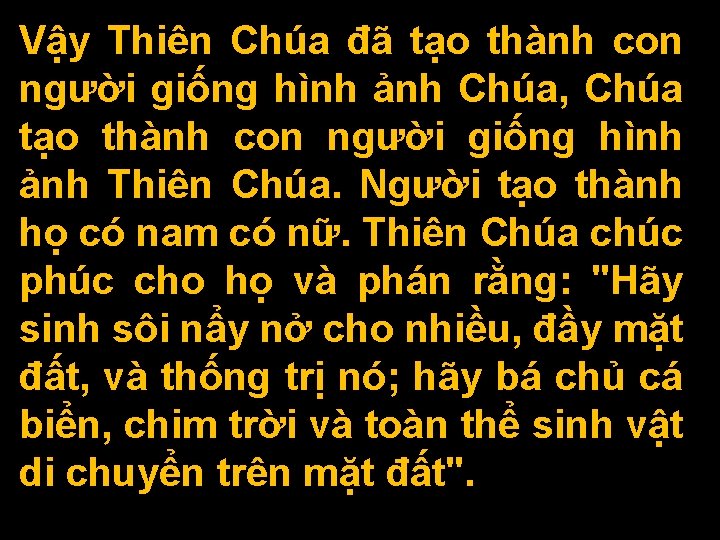 Vậy Thiên Chúa đã tạo thành con người giống hình ảnh Chúa, Chúa tạo thành con người giống hình ảnh Thiên Chúa. Người tạo thành họ có nam có nữ. Thiên Chúa chúc phúc cho họ và phán rằng: "Hãy sinh sôi nẩy nở cho nhiều, đầy mặt đất, và thống trị nó; hãy bá chủ cá biển, chim trời và toàn thể sinh vật di chuyển trên mặt đất".